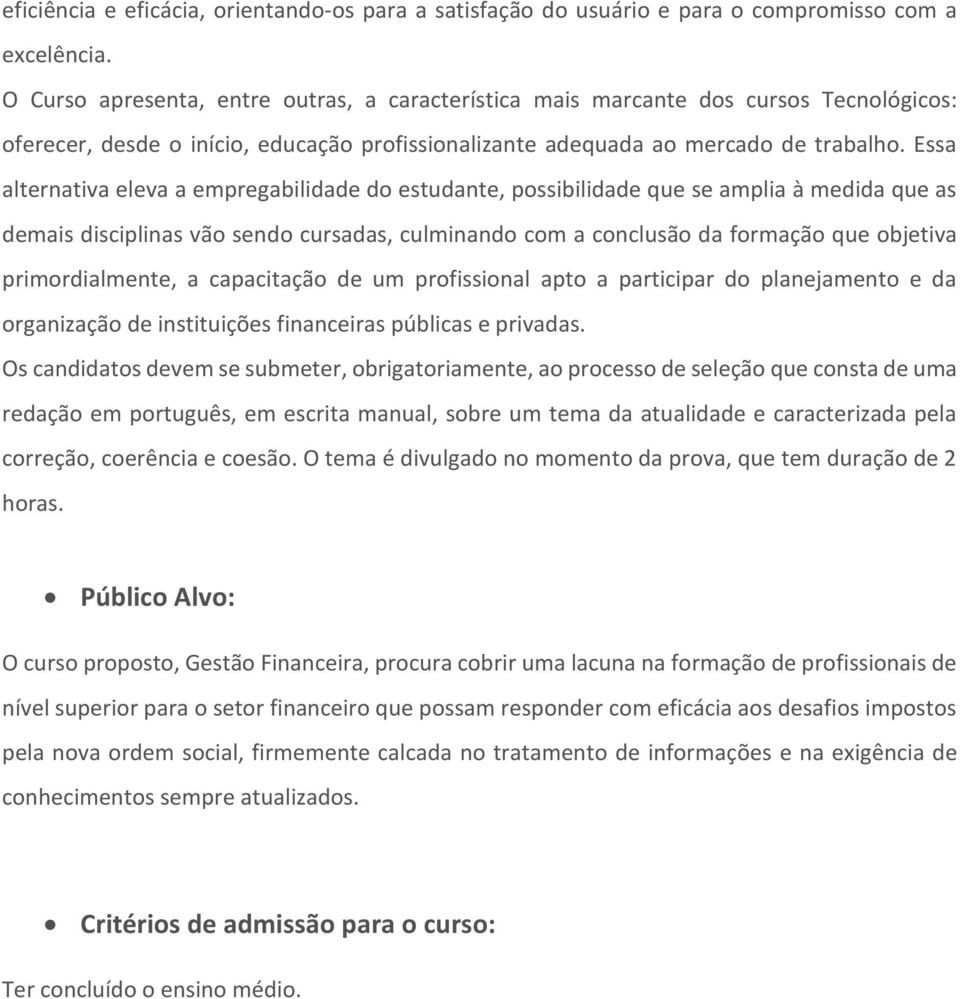 eficiência e eficácia, orientando-os para a satisfação do usuário e para o compromisso com a excelência.

O Curso apresenta, entre outras, a característica mais marcante dos cursos Tecnológicos: oferecer, desde o início, educação profissionalizante adequada ao mercado de trabalho. Essa alternativa eleva a empregabilidade do estudante, possibilidade que se amplia à medida que as demais disciplinas vão sendo cursadas, culminando com a conclusão da formação que objetiva primordialmente, a capacitação de um profissional apto a participar do planejamento e da organização de instituições financeiras públicas e privadas.

Os candidatos devem se submeter, obrigatoriamente, ao processo de seleção que consta de uma redação em português, em escrita manual, sobre um tema da atualidade e caracterizada pela correção, coerência e coesão. O tema é divulgado no momento da prova, que tem duração de 2 horas.

• Público Alvo:

O curso proposto, Gestão Financeira, procura cobrir uma lacuna na formação de profissionais de nível superior para o setor financeiro que possam responder com eficácia aos desafios impostos pela nova ordem social, firmemente calcada no tratamento de informações e na exigência de conhecimentos sempre atualizados.

• Critérios de admissão para o curso:

Ter concluído o ensino médio.